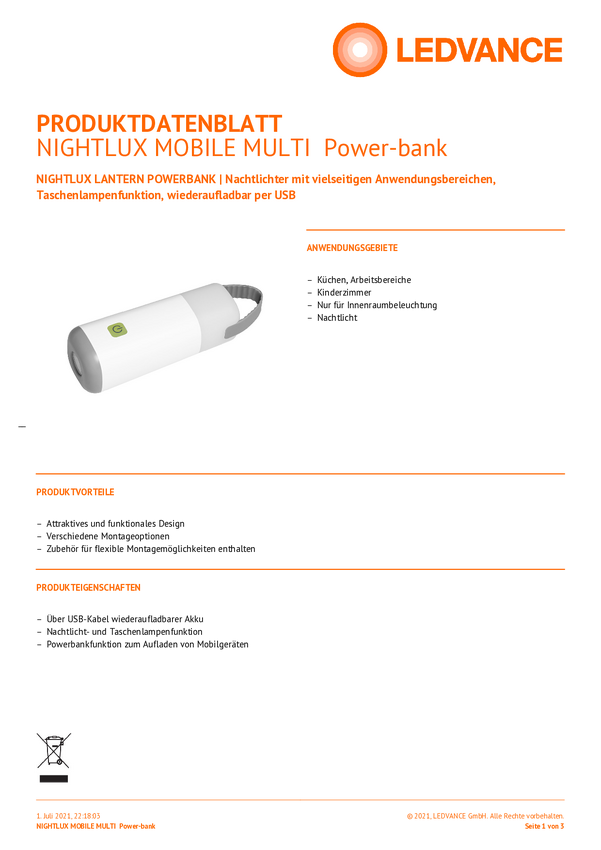 LEDVANCE

PRODUKTDATENBLATT
NIGHTLUX MOBILE MULTI Power-bank

NIGHTLUX LANTERN POWERBANK | Nachtlichter mit vielseitigen Anwendungsbereichen, Taschenlampenfunktion, wiederaufladbar per USB

ANWENDUNGSGEBIETE

- Küchen, Arbeitsbereiche
- Kinderzimmer
- Nur für Innenraumbeleuchtung
- Nachtlicht

PRODUKTVORTEILE

- Attraktives und funktionales Design
- Verschiedene Montageoptionen
- Zubehör für flexible Montagemöglichkeiten enthalten

PRODUKTEIGENSCHAFTEN

- Über USB-Kabel wiederaufladbarer Akku
- Nachtlicht- und Taschenlampenfunktion
- Powerbankfunktion zum Aufladen von Mobilgeräten

1. Juli 2021, 22:18:03
NIGHTLUX MOBILE MULTI Power-bank

© 2021, LEDVANCE GmbH. Alle Rechte vorbehalten.
Seite 1 von 3